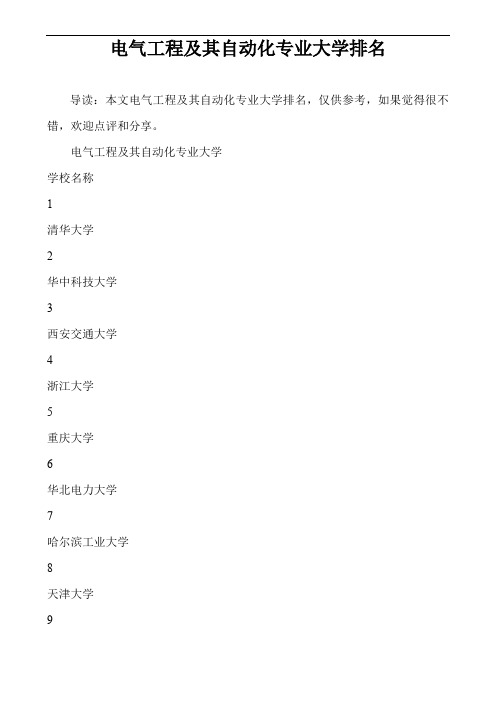 电气工程及其自动化专业大学排名

导读：本文电气工程及其自动化专业大学排名，仅供参考，如果觉得很不错，欢迎点评和分享。

电气工程及其自动化专业大学

学校名称

1

清华大学

2

华中科技大学

3

西安交通大学

4

浙江大学

5

重庆大学

6

华北电力大学

7

哈尔滨工业大学

8

天津大学

9